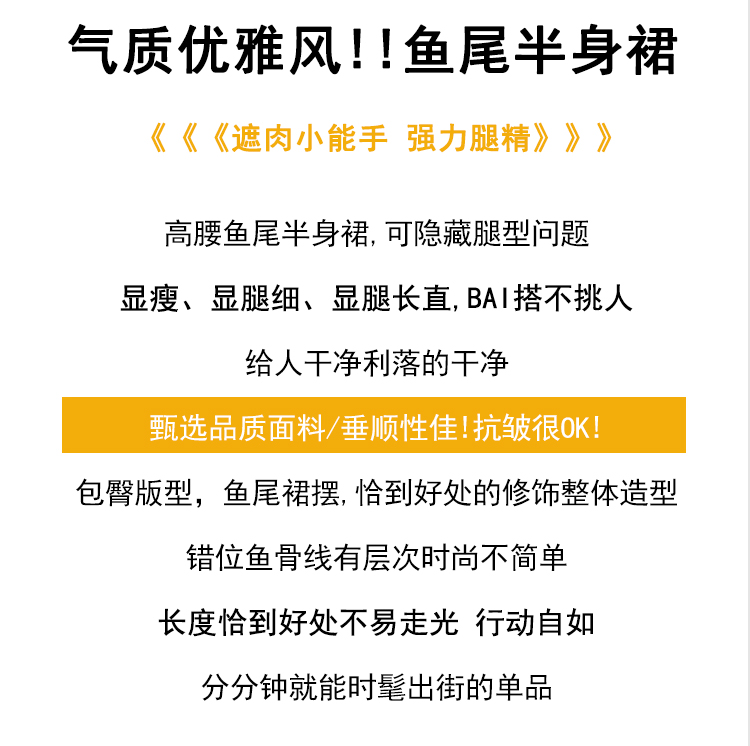 气质优雅风!!鱼尾半身裙

《《《遮肉小能手 强力腿精》》》

高腰鱼尾半身裙,可隐藏腿型问题

显瘦、显腿细、显腿长直,BAI搭不挑人

给人干净利落的干净

甄选品质面料/垂顺性佳!抗皱很OK!

包臀版型,鱼尾裙摆,恰到好处的修饰整体造型

错位鱼骨线有层次时尚不简单

长度恰到好处不易走光 行动自如

分分钟就能时髦出街的单品